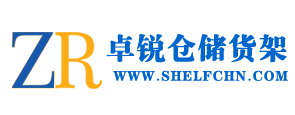 ZR
卓锐仓储货架
WWW.SHELFCHN.COM